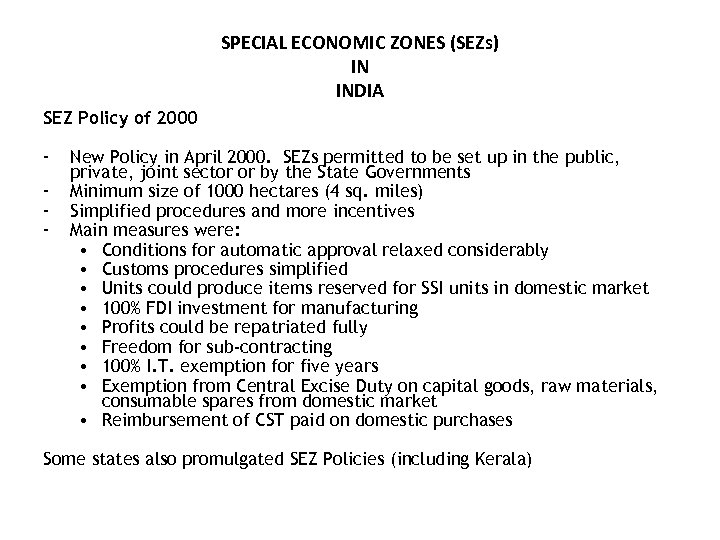 SPECIAL ECONOMIC ZONES (SEZs)
IN
INDIA

SEZ Policy of 2000

- New Policy in April 2000. SEZs permitted to be set up in the public, private, joint sector or by the State Governments
- Minimum size of 1000 hectares (4 sq. miles)
- Simplified procedures and more incentives
- Main measures were:
  • Conditions for automatic approval relaxed considerably
  • Customs procedures simplified
  • Units could produce items reserved for SSI units in domestic market
  • 100% FDI investment for manufacturing
  • Profits could be repatriated fully
  • Freedom for sub-contracting
  • 100% I.T. exemption for five years
  • Exemption from Central Excise Duty on capital goods, raw materials, consumable spares from domestic market
  • Reimbursement of CST paid on domestic purchases

Some states also promulgated SEZ Policies (including Kerala)